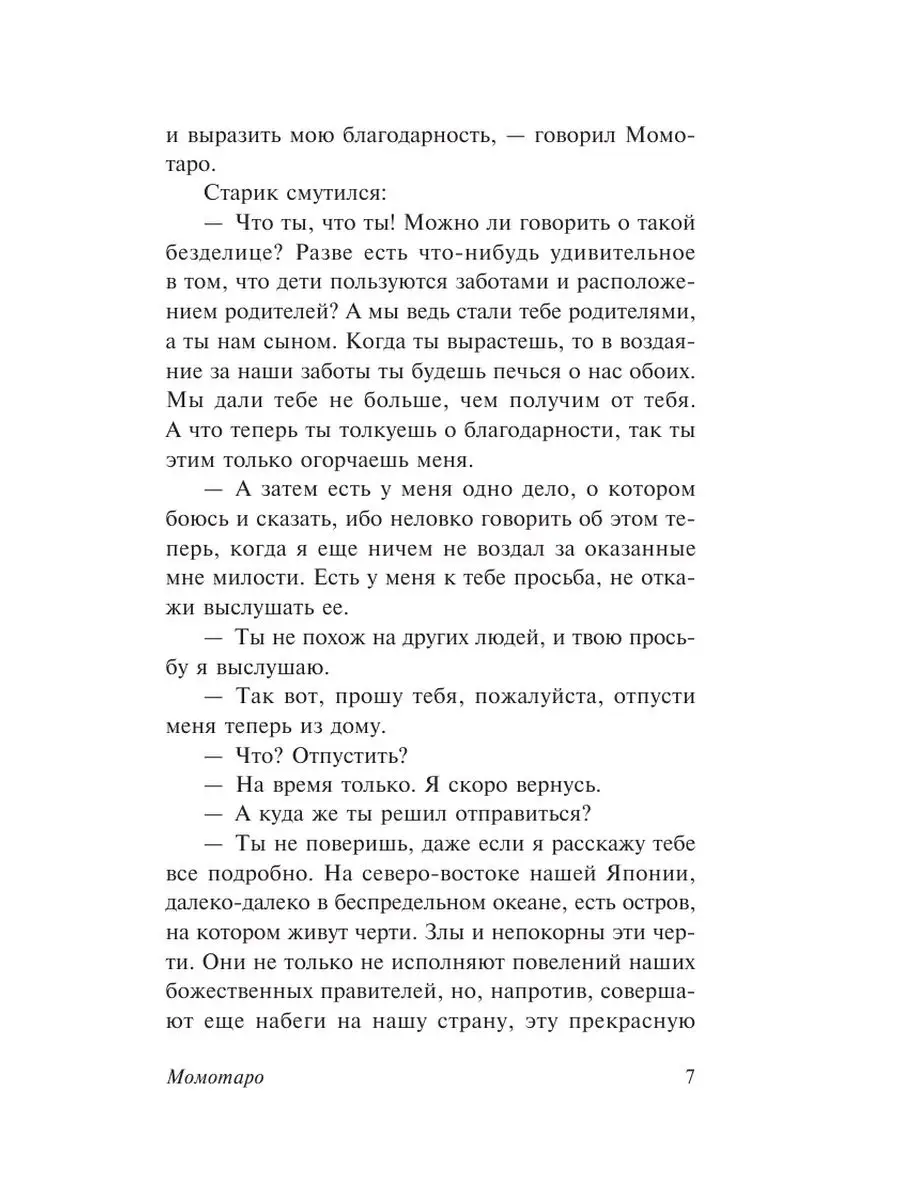 и выразить мою благодарность, — говорил Момотаро.

Старик смутился:

— Что ты, что ты! Можно ли говорить о такой безделице? Разве есть что-нибудь удивительное в том, что дети пользуются заботами и расположением родителей? А мы ведь стали тебе родителями, а ты нам сыном. Когда ты вырастешь, то в воздаяние за наши заботы ты будешь печься о нас обоих. Мы дали тебе не больше, чем получим от тебя. А что теперь ты толкуешь о благодарности, так ты этим только огорчаешь меня.

— А затем есть у меня одно дело, о котором боюсь и сказать, ибо неловко говорить об этом теперь, когда я еще ничем не воздал за оказанные мне милости. Есть у меня к тебе просьба, не откажи выслушать ее.

— Ты не похож на других людей, и твою просьбу я выслушаю.

— Так вот, прошу тебя, пожалуйста, отпусти меня теперь из дому.

— Что? Отпустить?

— На время только. Я скоро вернусь.

— А куда же ты решил отправиться?

— Ты не поверишь, даже если я расскажу тебе все подробно. На северо-востоке нашей Японии, далеко-далеко в беспредельном океане, есть остров, на котором живут черти. Злы и непокорны эти черти. Они не только не исполняют повелений наших божественных правителей, но, напротив, совершают еще набеги на нашу страну, эту прекрасную

Момотаро 7